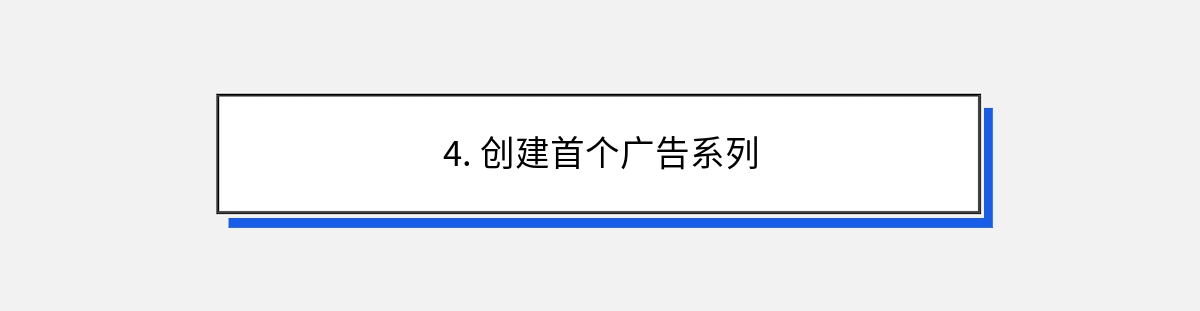 4. 创建首个广告系列